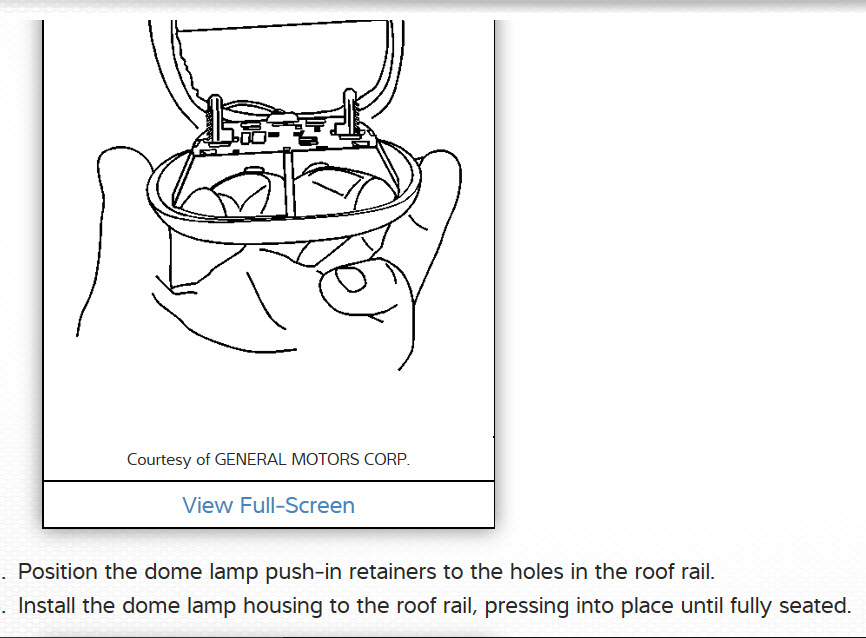 Courtesy of GENERAL MOTORS CORP.

View Full-Screen

. Position the dome lamp push-in retainers to the holes in the roof rail.
. Install the dome lamp housing to the roof rail, pressing into place until fully seated.